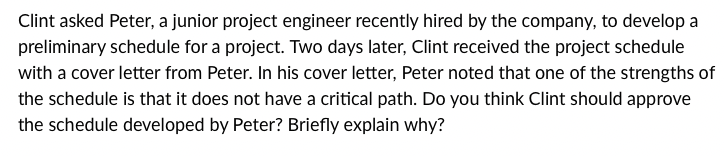 Clint asked Peter, a junior project engineer recently hired by the company, to develop a preliminary schedule for a project. Two days later, Clint received the project schedule with a cover letter from Peter. In his cover letter, Peter noted that one of the strengths of the schedule is that it does not have a critical path. Do you think Clint should approve the schedule developed by Peter? Briefly explain why?